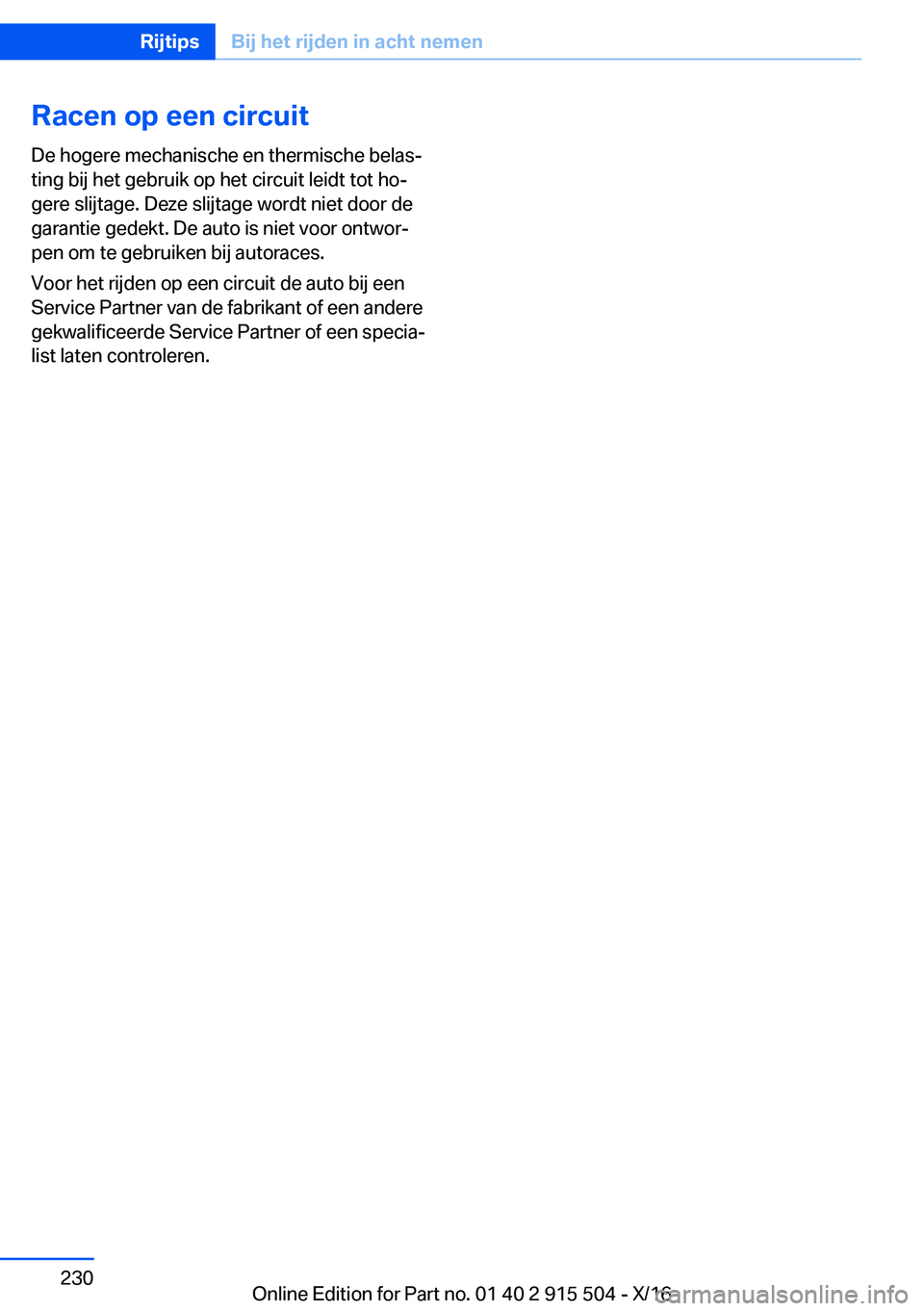 Rijtips Bij het rijden in acht nemen

Racen op een circuit

De hogere mechanische en thermische belasting bij het gebruik op het circuit leidt tot hogere slijtage. Deze slijtage wordt niet door de garantie gedekt. De auto is niet voor ontworpen om te gebruiken bij autoraces.

Voor het rijden op een circuit de auto bij een Service Partner van de fabrikant of een andere gekwalificeerde Service Partner of een specialist laten controleren.

230

Online Edition for Part no. 01 40 2 915 504 - X/16

carmanualsonline.info